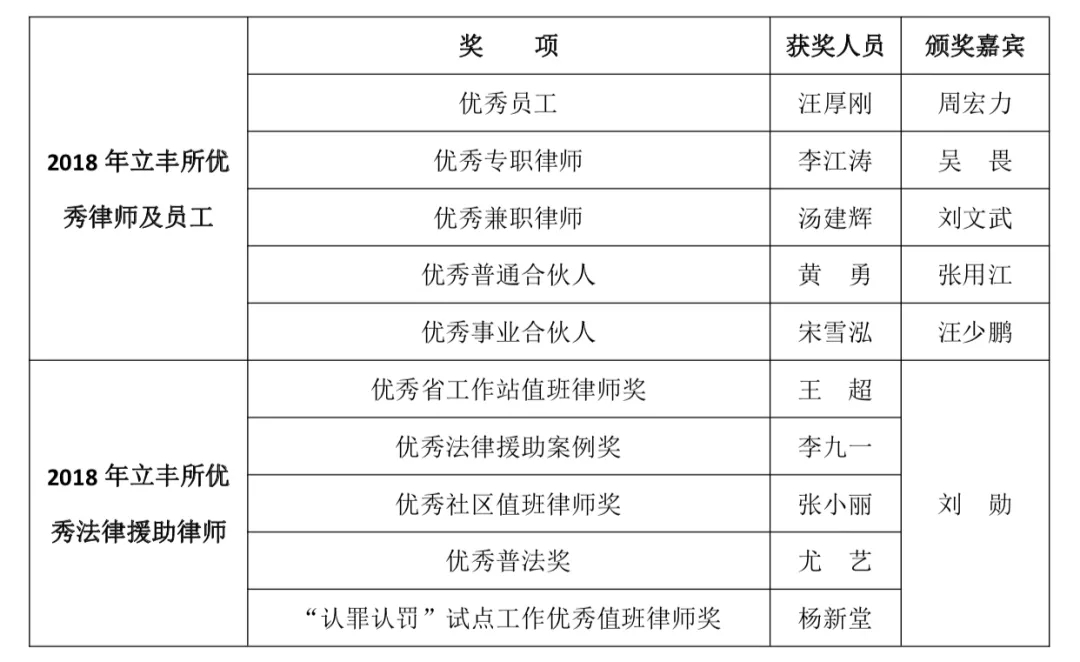 |  | 奖　　项 | 获奖人员 | 颁奖嘉宾 |
|---|---|---|---|
| 2018 年立丰所优秀律师及员工 | 优秀员工 | 汪厚刚 | 周宏力 |
|  | 优秀专职律师 | 李江涛 | 吴　畏 |
|  | 优秀兼职律师 | 汤建辉 | 刘文武 |
|  | 优秀普通合伙人 | 黄　勇 | 张用江 |
|  | 优秀事业合伙人 | 宋雪泓 | 汪少鹏 |
| 2018 年立丰所优秀法律援助律师 | 优秀省工作站值班律师奖 | 王　超 | 刘　勋 |
|  | 优秀法律援助案例奖 | 李九一 |  |
|  | 优秀社区值班律师奖 | 张小丽 |  |
|  | 优秀普法奖 | 尤　艺 |  |
|  | “认罪认罚”试点工作优秀值班律师奖 | 杨新堂 |  |